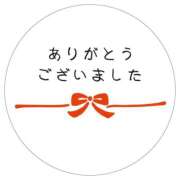 ありがとう
ございました